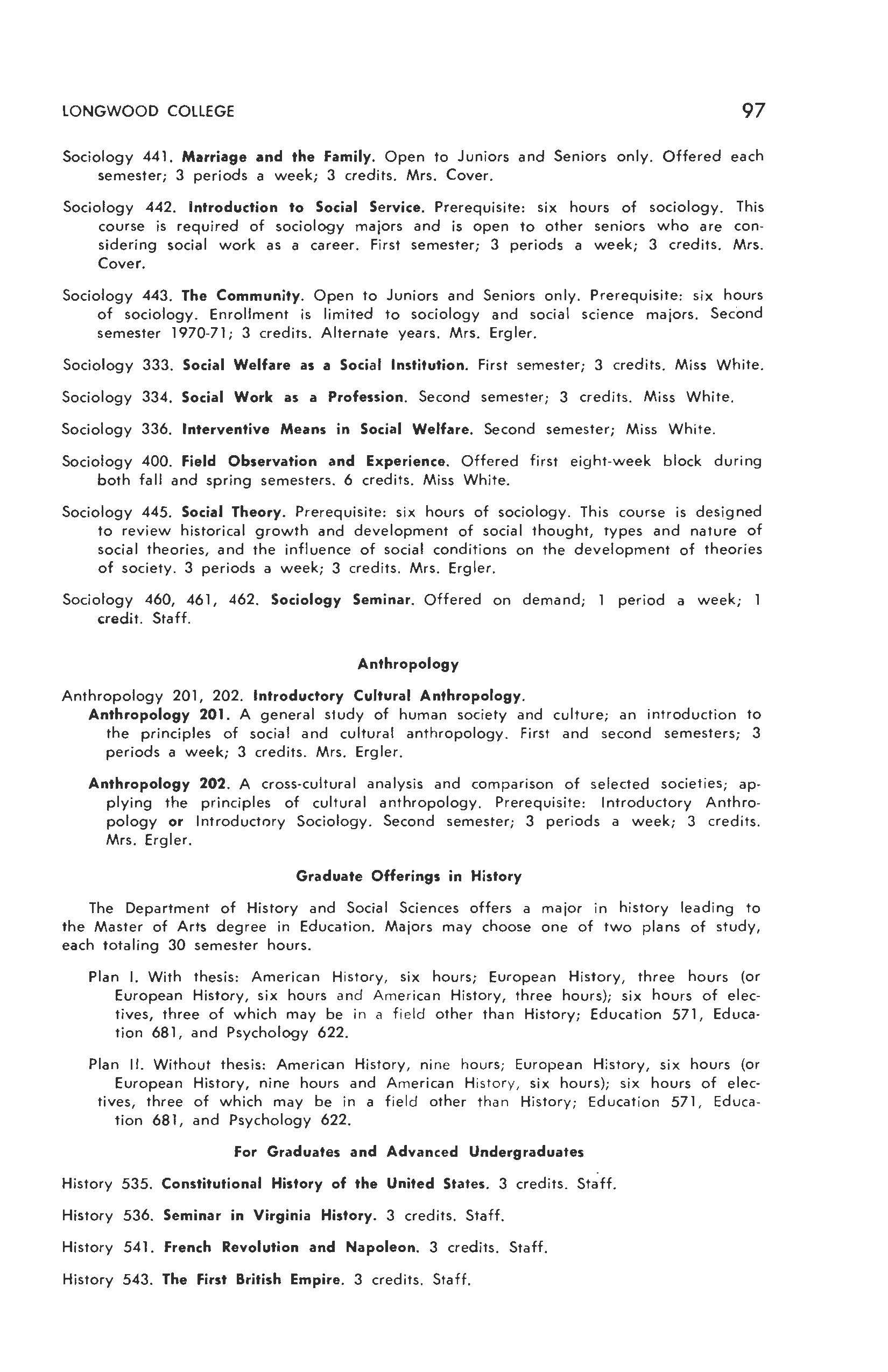 LONGWOOD COLLEGE 97

Sociology 441. Marriage and the Family. Open to Juniors and Seniors only. Offered each semester; 3 periods a week; 3 credits. Mrs. Cover.

Sociology 442. Introduction to Social Service. Prerequisite: six hours of sociology. This course is required of sociology majors and is open to other seniors who are considering social work as a career. First semester; 3 periods a week; 3 credits. Mrs. Cover.

Sociology 443. The Community. Open to Juniors and Seniors only. Prerequisite: six hours of sociology. Enrollment is limited to sociology and social science majors. Second semester 1970-71; 3 credits. Alternate years. Mrs. Ergler.

Sociology 333. Social Welfare as a Social Institution. First semester; 3 credits. Miss White.

Sociology 334. Social Work as a Profession. Second semester; 3 credits. Miss White.

Sociology 336. Interventive Means in Social Welfare. Second semester; Miss White.

Sociology 400. Field Observation and Experience. Offered first eight-week block during both fall and spring semesters. 6 credits. Miss White.

Sociology 445. Social Theory. Prerequisite: six hours of sociology. This course is designed to review historical growth and development of social thought, types and nature of social theories, and the influence of social conditions on the development of theories of society. 3 periods a week; 3 credits. Mrs. Ergler.

Sociology 460, 461, 462. Sociology Seminar. Offered on demand; 1 period a week; 1 credit. Staff.

Anthropology

Anthropology 201, 202. Introductory Cultural Anthropology.

Anthropology 201. A general study of human society and culture; an introduction to the principles of social and cultural anthropology. First and second semesters; 3 periods a week; 3 credits. Mrs. Ergler.

Anthropology 202. A cross-cultural analysis and comparison of selected societies; applying the principles of cultural anthropology. Prerequisite: Introductory Anthropology or Introductory Sociology. Second semester; 3 periods a week; 3 credits. Mrs. Ergler.

Graduate Offerings in History

The Department of History and Social Sciences offers a major in history leading to the Master of Arts degree in Education. Majors may choose one of two plans of study, each totaling 30 semester hours.

Plan I. With thesis: American History, six hours; European History, three hours (or European History, six hours and American History, three hours); six hours of electives, three of which may be in a field other than History; Education 571, Education 681, and Psychology 622.

Plan II. Without thesis: American History, nine hours; European History, six hours (or European History, nine hours and American History, six hours); six hours of electives, three of which may be in a field other than History; Education 571, Education 681, and Psychology 622.

For Graduates and Advanced Undergraduates

History 535. Constitutional History of the United States. 3 credits. Staff.

History 536. Seminar in Virginia History. 3 credits. Staff.

History 541. French Revolution and Napoleon. 3 credits. Staff.

History 543. The First British Empire. 3 credits. Staff.